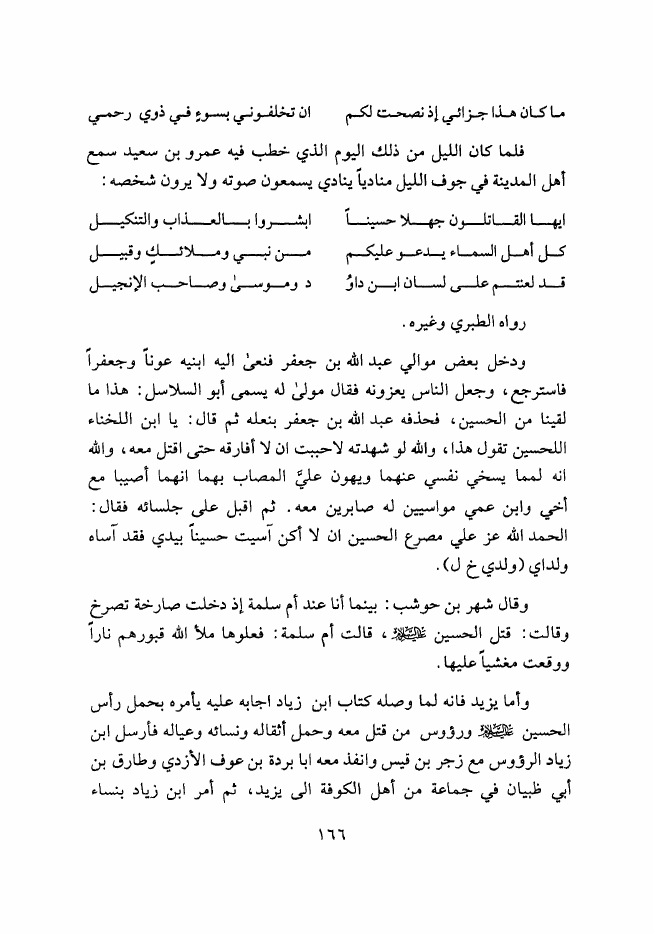 ما كان هذا جزائي إذ نصحت لكم ان تخلفوني بسوءٍ في ذوي رحمي

فلما كان الليل من ذلك اليوم الذي خطب فيه عمرو بن سعيد سمع أهل المدينة في جوف الليل منادياً ينادي يسمعون صوته ولا يرون شخصه:

ايها القاتلون جهلا حسيناً ابشروا بالعذاب والتنكيل
كل أهل السماء يدعو عليكم من نبي وملائكٍ وقبيل
قد لعنتم على لسان ابن داوُ د وموسىٰ وصاحب الإنجيل

رواه الطبري وغيره.

ودخل بعض موالي عبد الله بن جعفر فنعىٰ اليه ابنيه عوناً وجعفراً فاسترجع، وجعل الناس يعزونه فقال مولىً له يسمى أبو السلاسل: هذا ما لقينا من الحسين، فحذفه عبد الله بن جعفر بنعله ثم قال: يا ابن اللخناء اللحسين تقول هذا، والله لو شهدته لاحببت ان لا أفارقه حتى اقتل معه، والله انه لمما يسخي نفسي عنهما ويهون عليَّ المصاب بهما انهما أصيبا مع أخي وابن عمي مواسيين له صابرين معه. ثم اقبل على جلسائه فقال: الحمد الله عز علي مصرع الحسين ان لا أكن آسيت حسيناً بيدي فقد آساه ولداي (ولدي خ ل).

وقال شهر بن حوشب: بينما أنا عند أم سلمة إذ دخلت صارخة تصرخ وقالت: قتل الحسين عليه السلام، قالت أم سلمة: فعلوها ملأ الله قبورهم ناراً ووقعت مغشياً عليها.

وأما يزيد فانه لما وصله كتاب ابن زياد اجابه عليه يأمره بحمل رأس الحسين عليه السلام ورؤوس من قتل معه وحمل أثقاله ونسائه وعياله فأرسل ابن زياد الرؤوس مع زجر بن قيس وانفذ معه ابا بردة بن عوف الأزدي وطارق بن أبي ظبيان في جماعة من أهل الكوفة الى يزيد، ثم أمر ابن زياد بنساء

١٦٦